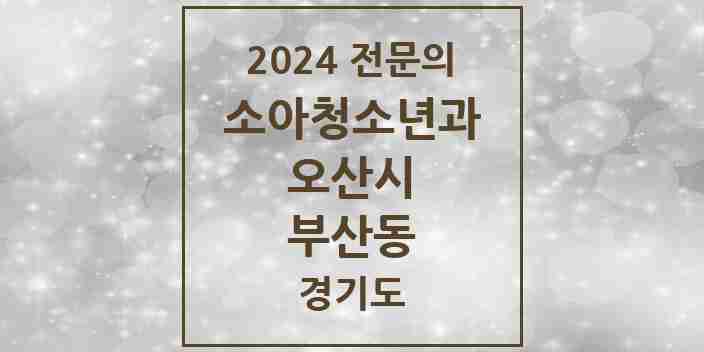 2024 전문의
소아청소년과
오산시
부산동
경기도